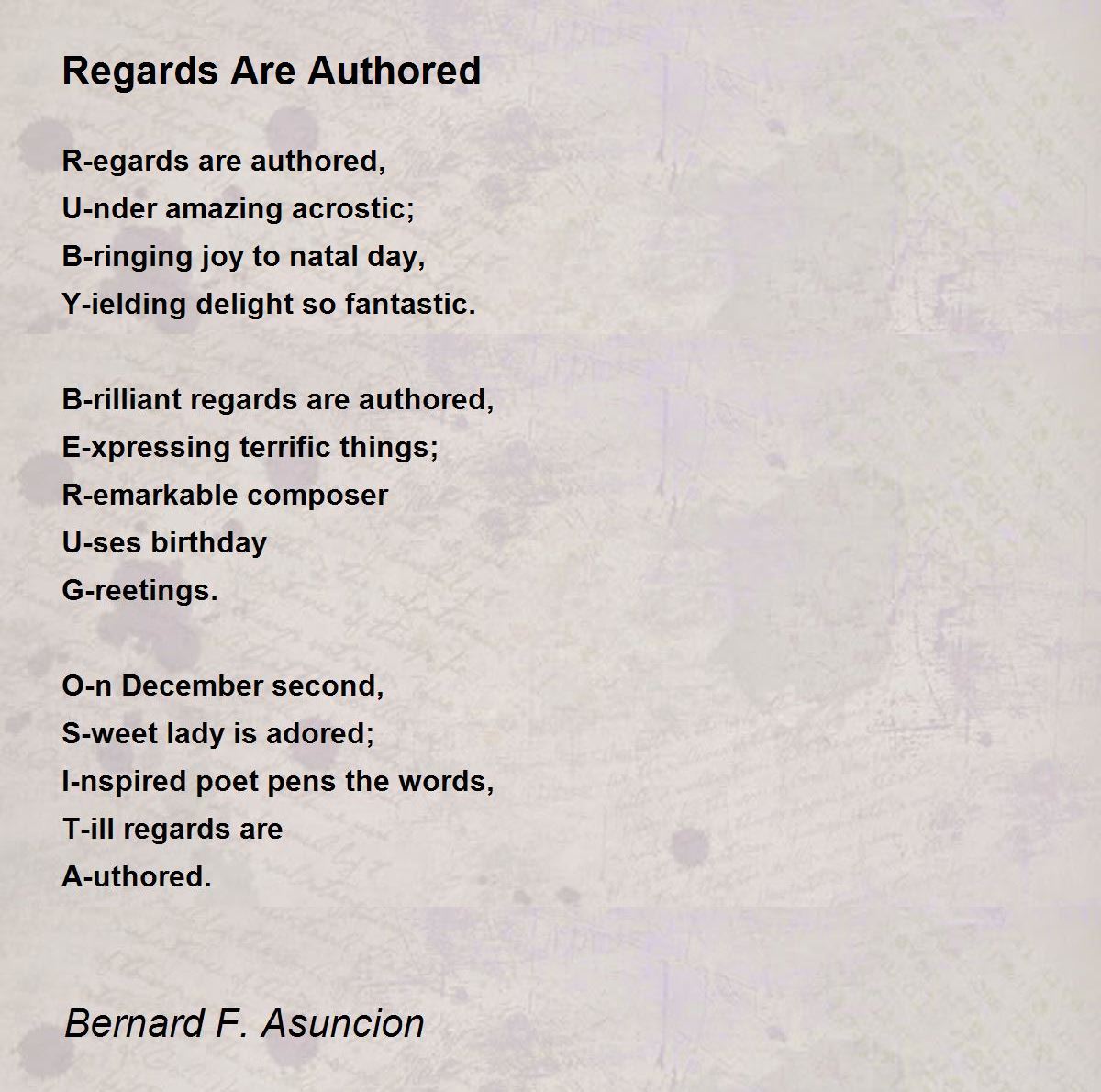 Regards Are Authored

R-egards are authored,
U-nder amazing acrostic;
B-ringing joy to natal day,
Y-ielding delight so fantastic.

B-rilliant regards are authored,
E-xpressing terrific things;
R-emarkable composer
U-ses birthday
G-reetings.

O-n December second,
S-weet lady is adored;
I-nspired poet pens the words,
T-ill regards are
A-uthored.

Bernard F. Asuncion